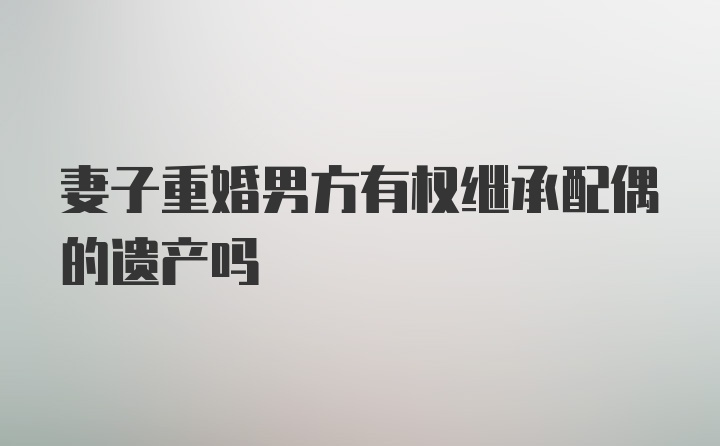 妻子重婚男方有权继承配偶的遗产吗